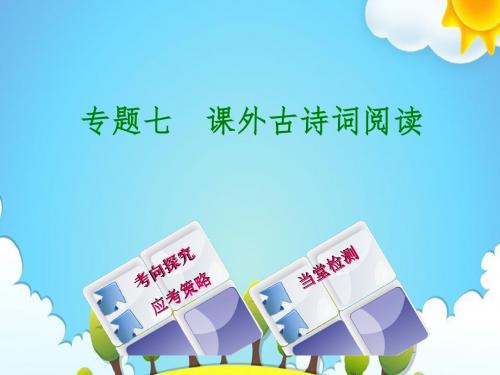 专题七　课外古诗词阅读

考向探究
应考策略

当堂检测